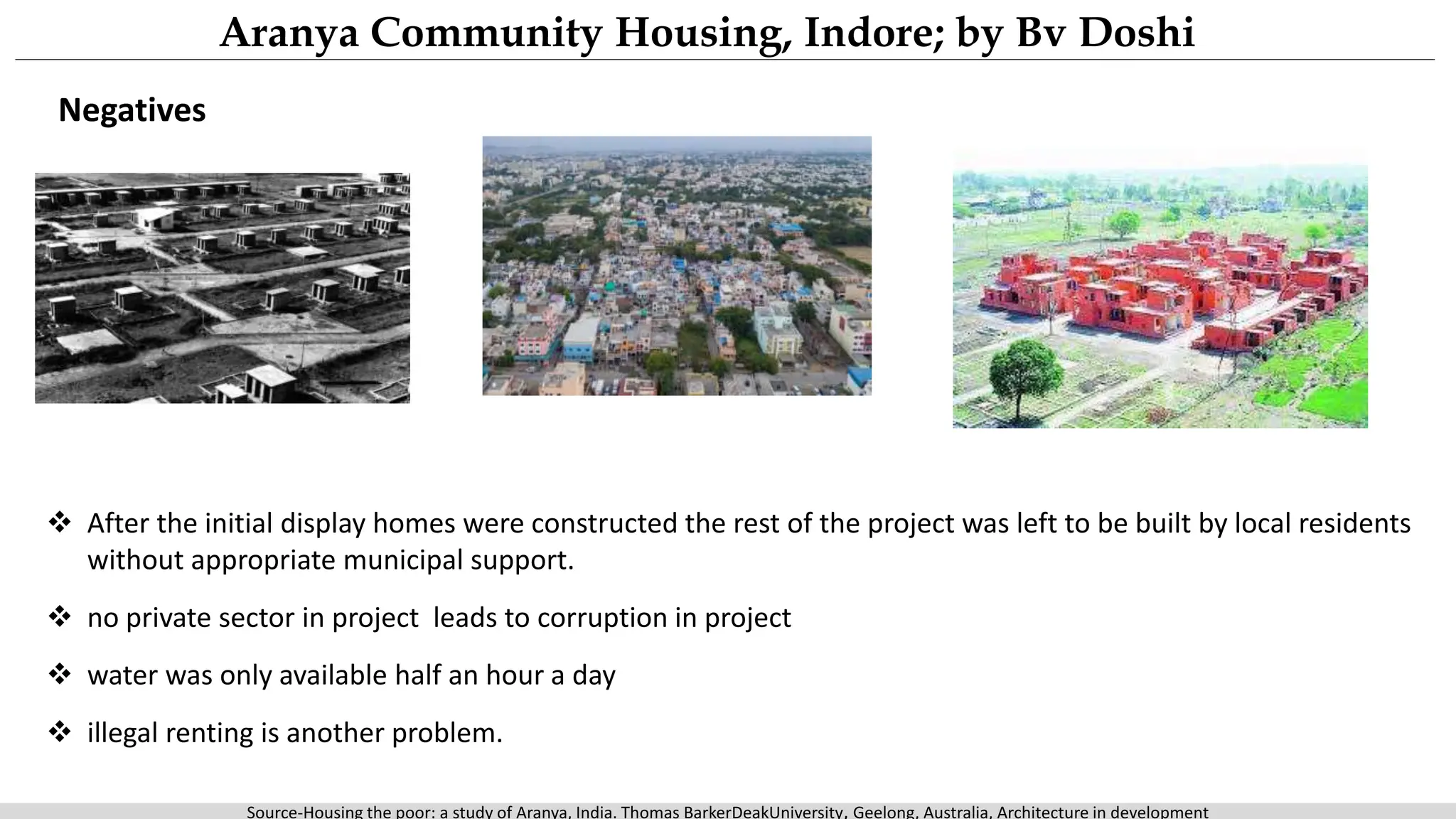 Aranya Community Housing, Indore; by Bv Doshi

Negatives

❖ After the initial display homes were constructed the rest of the project was left to be built by local residents without appropriate municipal support.

❖ no private sector in project leads to corruption in project

❖ water was only available half an hour a day

❖ illegal renting is another problem.

Source-Housing the poor: a study of Aranya, India. Thomas BarkerDeakUniversity, Geelong, Australia, Architecture in development